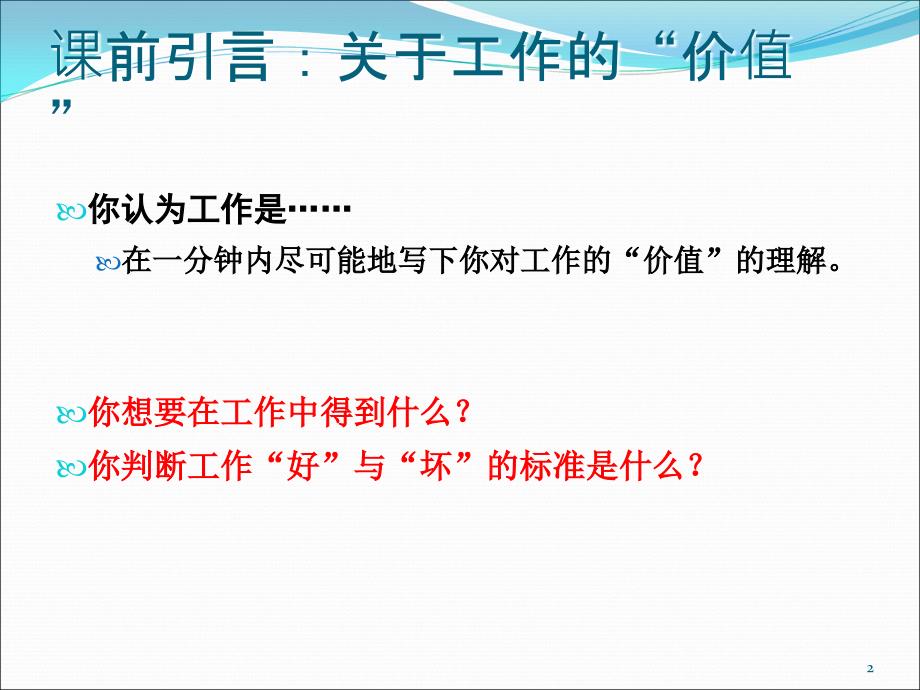 课前引言：关于工作的“价值”

你认为工作是……

在一分钟内尽可能地写下你对工作的“价值”的理解。

你想要在工作中得到什么？

你判断工作“好”与“坏”的标准是什么？

2